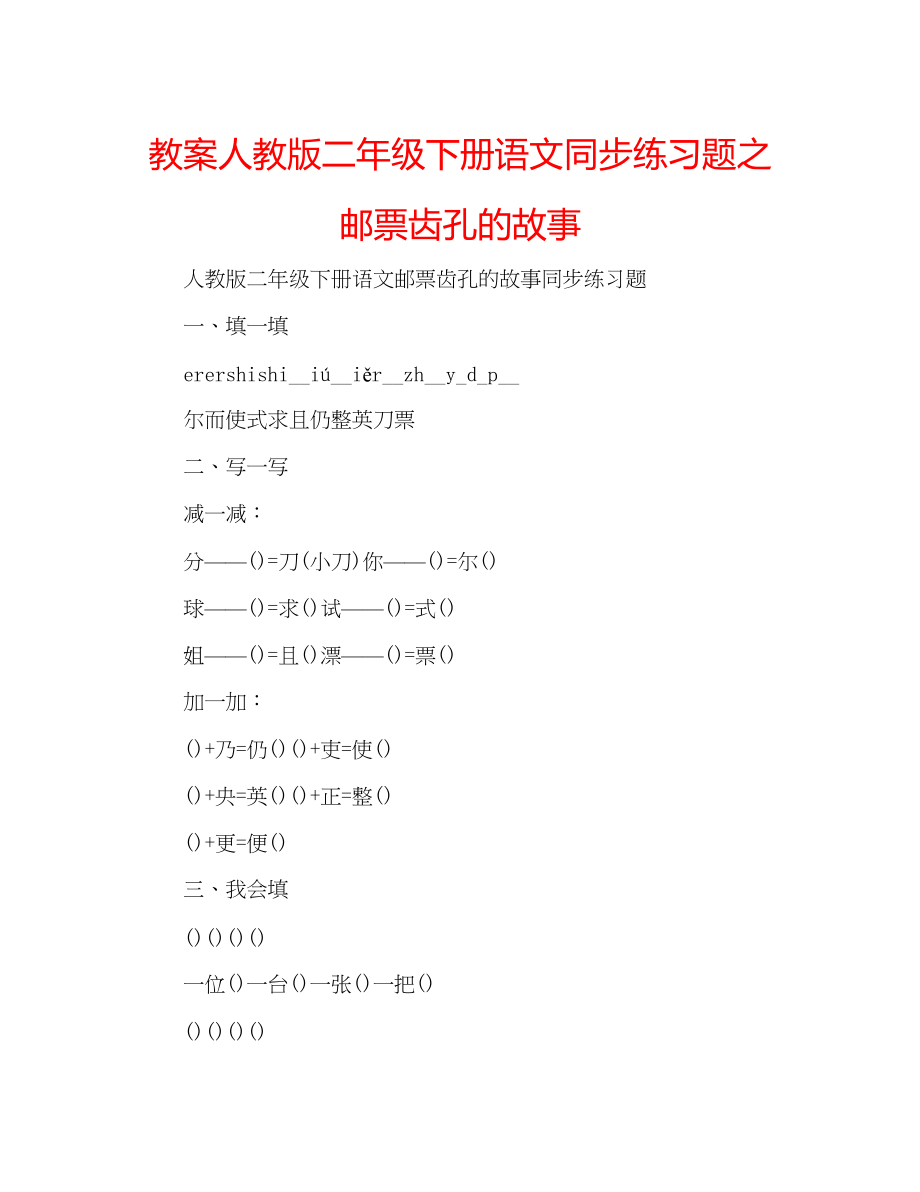 教案人教版二年级下册语文同步练习题之邮票齿孔的故事

人教版二年级下册语文邮票齿孔的故事同步练习题

一、填一填

erershishi__iú__iěr__zh__y_d_p__

尔而使式求且仍整英刀票

二、写一写

减一减：

分——()=刀(小刀)你——()=尔()

球——()=求()试——()=式()

姐——()=且()漂——()=票()

加一加：

()+乃=仍()()+吏=使()

()+央=英()()+正=整()

()+更=便()

三、我会填

()()()()

一位()一台()一张()一把()

()()()()